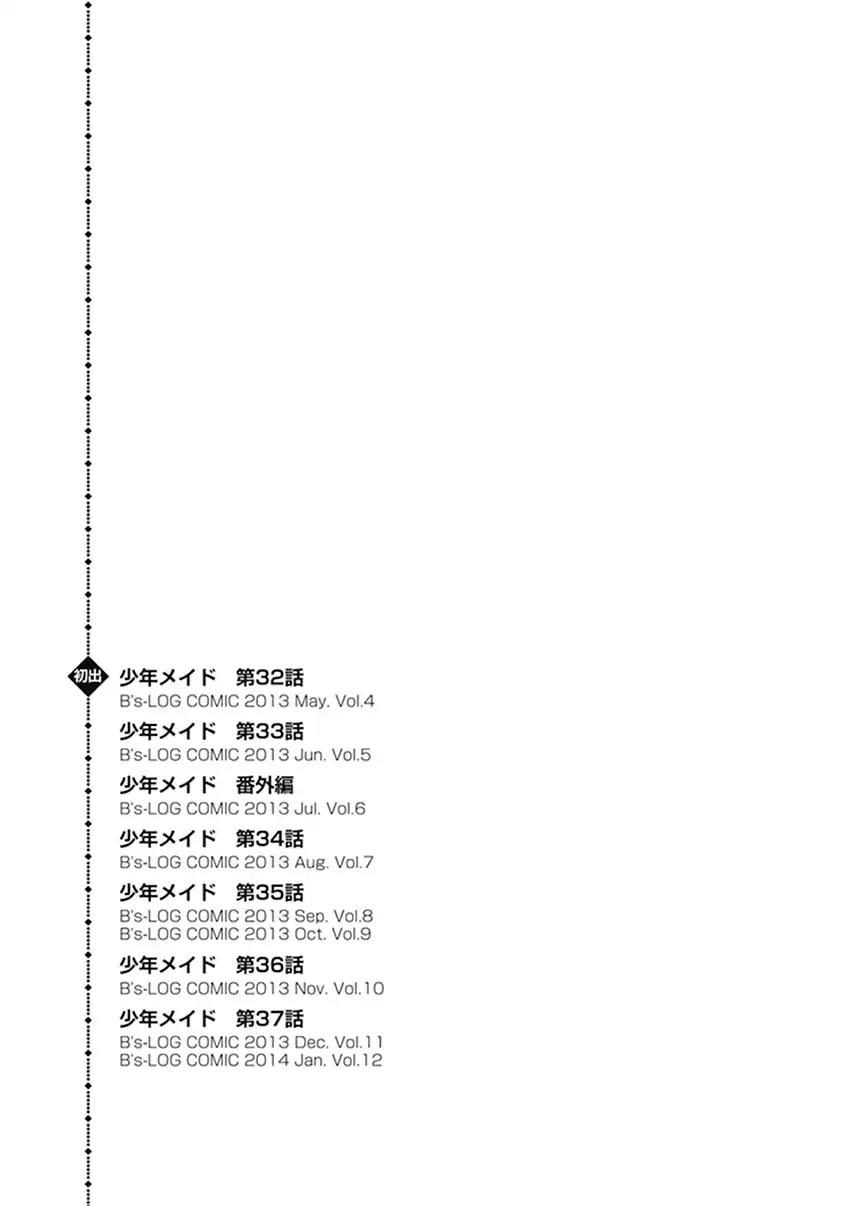 初出

少年メイド 第32話
B's-LOG COMIC 2013 May. Vol.4

少年メイド 第33話
B's-LOG COMIC 2013 Jun. Vol.5

少年メイド 番外編
B's-LOG COMIC 2013 Jul. Vol.6

少年メイド 第34話
B's-LOG COMIC 2013 Aug. Vol.7

少年メイド 第35話
B's-LOG COMIC 2013 Sep. Vol.8
B's-LOG COMIC 2013 Oct. Vol.9

少年メイド 第36話
B's-LOG COMIC 2013 Nov. Vol.10

少年メイド 第37話
B's-LOG COMIC 2013 Dec. Vol.11
B's-LOG COMIC 2014 Jan. Vol.12